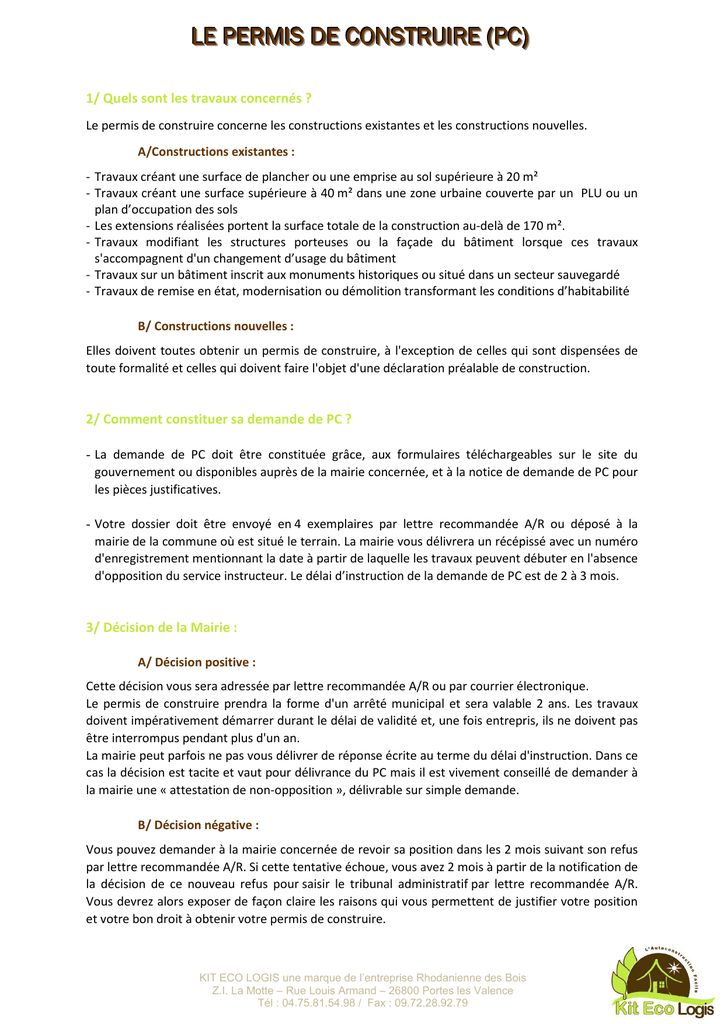 LE PERMIS DE CONSTRUIRE (PC)

1/ Quels sont les travaux concernés ?

Le permis de construire concerne les constructions existantes et les constructions nouvelles.

A/Constructions existantes :

- Travaux créant une surface de plancher ou une emprise au sol supérieure à 20 m²
- Travaux créant une surface supérieure à 40 m² dans une zone urbaine couverte par un PLU ou un plan d'occupation des sols
- Les extensions réalisées portent la surface totale de la construction au-delà de 170 m².
- Travaux modifiant les structures porteuses ou la façade du bâtiment lorsque ces travaux s'accompagnent d'un changement d'usage du bâtiment
- Travaux sur un bâtiment inscrit aux monuments historiques ou situé dans un secteur sauvegardé
- Travaux de remise en état, modernisation ou démolition transformant les conditions d'habitabilité

B/ Constructions nouvelles :

Elles doivent toutes obtenir un permis de construire, à l'exception de celles qui sont dispensées de toute formalité et celles qui doivent faire l'objet d'une déclaration préalable de construction.

2/ Comment constituer sa demande de PC ?

- La demande de PC doit être constituée grâce, aux formulaires téléchargeables sur le site du gouvernement ou disponibles auprès de la mairie concernée, et à la notice de demande de PC pour les pièces justificatives.

- Votre dossier doit être envoyé en 4 exemplaires par lettre recommandée A/R ou déposé à la mairie de la commune où est situé le terrain. La mairie vous délivrera un récépissé avec un numéro d'enregistrement mentionnant la date à partir de laquelle les travaux peuvent débuter en l'absence d'opposition du service instructeur. Le délai d'instruction de la demande de PC est de 2 à 3 mois.

3/ Décision de la Mairie :

A/ Décision positive :

Cette décision vous sera adressée par lettre recommandée A/R ou par courrier électronique.
Le permis de construire prendra la forme d'un arrêté municipal et sera valable 2 ans. Les travaux doivent impérativement démarrer durant le délai de validité et, une fois entrepris, ils ne doivent pas être interrompus pendant plus d'un an.
La mairie peut parfois ne pas vous délivrer de réponse écrite au terme du délai d'instruction. Dans ce cas la décision est tacite et vaut pour délivrance du PC mais il est vivement conseillé de demander à la mairie une « attestation de non-opposition », délivrable sur simple demande.

B/ Décision négative :

Vous pouvez demander à la mairie concernée de revoir sa position dans les 2 mois suivant son refus par lettre recommandée A/R. Si cette tentative échoue, vous avez 2 mois à partir de la notification de la décision de ce nouveau refus pour saisir le tribunal administratif par lettre recommandée A/R. Vous devrez alors exposer de façon claire les raisons qui vous permettent de justifier votre position et votre bon droit à obtenir votre permis de construire.

KIT ECO LOGIS une marque de l'entreprise Rhodanienne des Bois
Z.I. La Motte – Rue Louis Armand – 26800 Portes les Valence
Tél : 04.75.81.54.98 / Fax : 09.72.28.92.79

L'Autoconstruction Facile
Kit Eco Logis